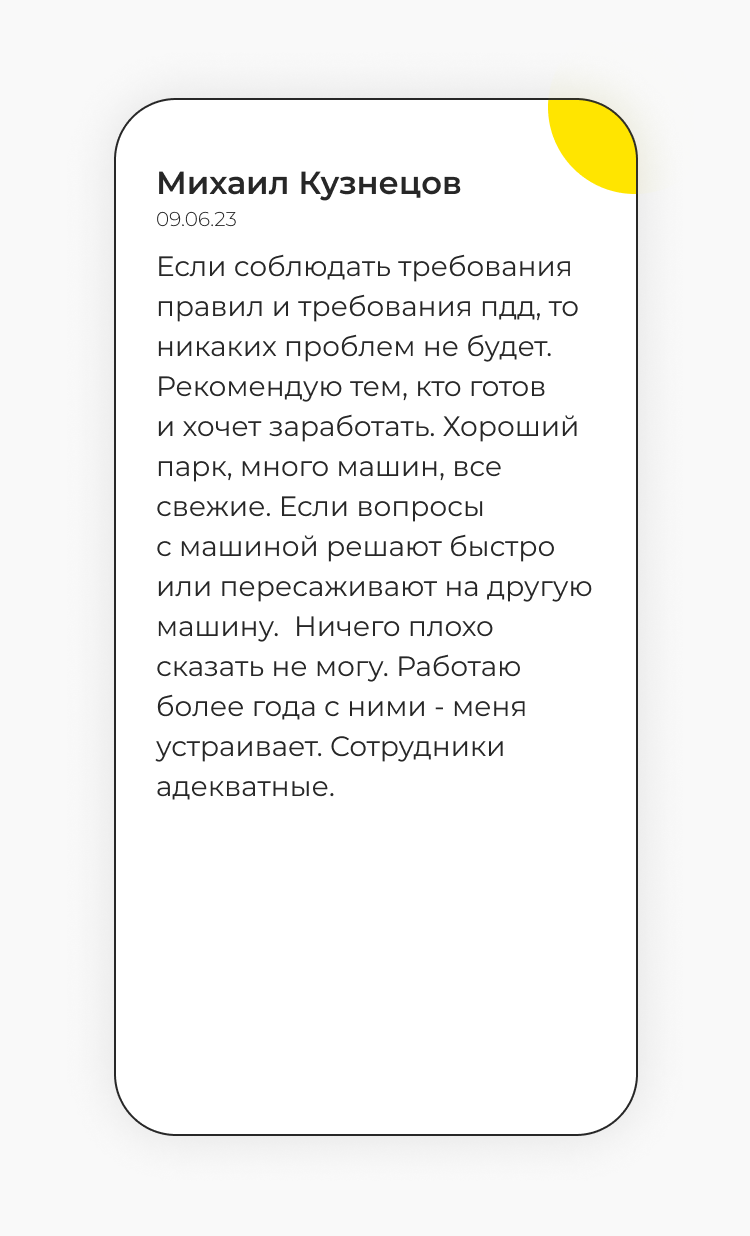 Михаил Кузнецов
09.06.23

Если соблюдать требования правил и требования пдд, то никаких проблем не будет. Рекомендую тем, кто готов и хочет заработать. Хороший парк, много машин, все свежие. Если вопросы с машиной решают быстро или пересаживают на другую машину.  Ничего плохо сказать не могу. Работаю более года с ними - меня устраивает. Сотрудники адекватные.